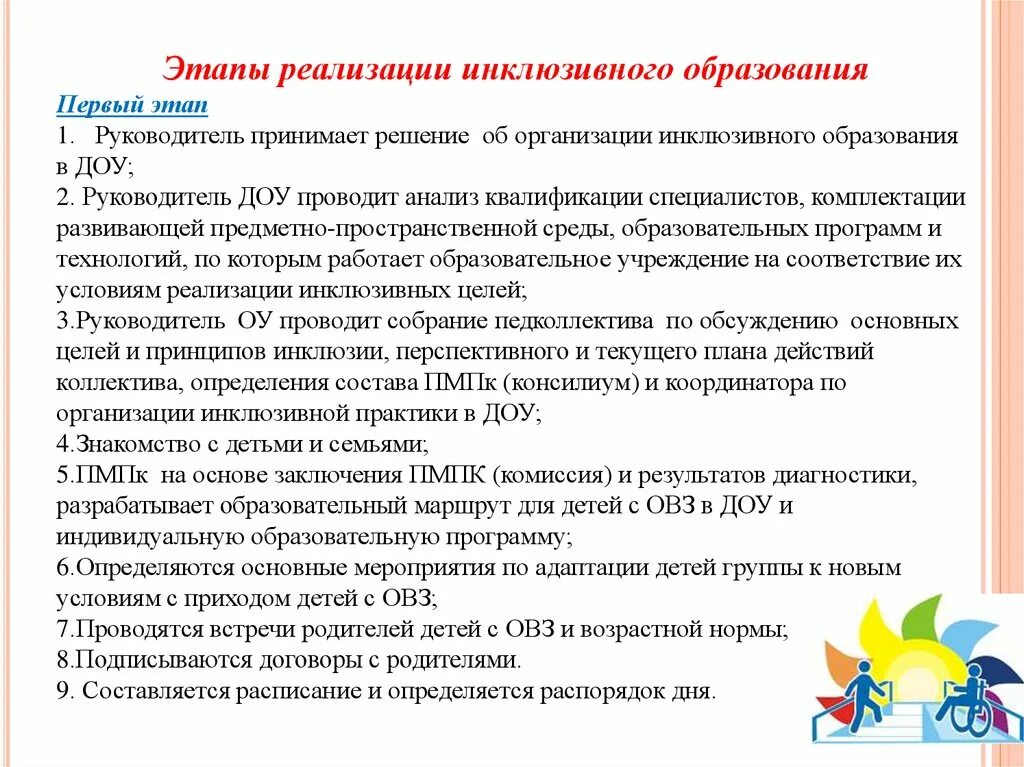 Этапы реализации инклюзивного образования

Первый этап

1. Руководитель принимает решение об организации инклюзивного образования в ДОУ;
2. Руководитель ДОУ проводит анализ квалификации специалистов, комплектации развивающей предметно-пространственной среды, образовательных программ и технологий, по которым работает образовательное учреждение на соответствие их условиям реализации инклюзивных целей;
3.Руководитель ОУ проводит собрание педколлектива по обсуждению основных целей и принципов инклюзии, перспективного и текущего плана действий коллектива, определения состава ПМПк (консилиум) и координатора по организации инклюзивной практики в ДОУ;
4.Знакомство с детьми и семьями;
5.ПМПк на основе заключения ПМПК (комиссия) и результатов диагностики, разрабатывает образовательный маршрут для детей с ОВЗ в ДОУ и индивидуальную образовательную программу;
6.Определяются основные мероприятия по адаптации детей группы к новым условиям с приходом детей с ОВЗ;
7.Проводятся встречи родителей детей с ОВЗ и возрастной нормы;
8.Подписываются договоры с родителями.
9. Составляется расписание и определяется распорядок дня.